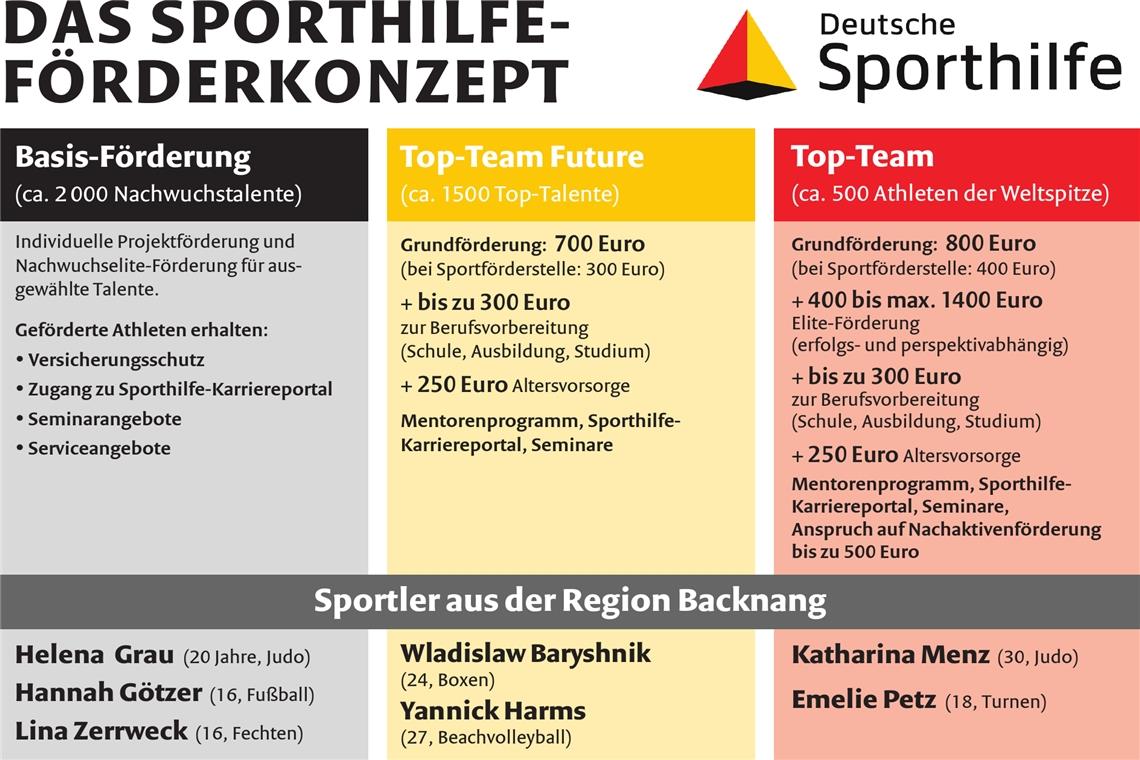 DAS SPORTHILFE-FÖRDERKONZEPT

Deutsche Sporthilfe

Basis-Förderung
(ca. 2 000 Nachwuchstalente)

Individuelle Projektförderung und Nachwuchselite-Förderung für ausgewählte Talente.

Geförderte Athleten erhalten:
• Versicherungsschutz
• Zugang zu Sporthilfe-Karriereportal
• Seminarangebote
• Serviceangebote

Top-Team Future
(ca. 1500 Top-Talente)

Grundförderung: 700 Euro
(bei Sportförderstelle: 300 Euro)
+ bis zu 300 Euro
zur Berufsvorbereitung
(Schule, Ausbildung, Studium)
+ 250 Euro Altersvorsorge
Mentorenprogramm, Sporthilfe-Karriereportal, Seminare

Top-Team
(ca. 500 Athleten der Weltspitze)

Grundförderung: 800 Euro
(bei Sportförderstelle: 400 Euro)
+ 400 bis max. 1400 Euro
Elite-Förderung
(erfolgs- und perspektivabhängig)
+ bis zu 300 Euro
zur Berufsvorbereitung
(Schule, Ausbildung, Studium)
+ 250 Euro Altersvorsorge
Mentorenprogramm, Sporthilfe-Karriereportal, Seminare, Anspruch auf Nachaktivenförderung bis zu 500 Euro

Sportler aus der Region Backnang

Helena Grau (20 Jahre, Judo)
Hannah Götzer (16, Fußball)
Lina Zerrweck (16, Fechten)

Wladislaw Baryshnik
(24, Boxen)
Yannick Harms
(27, Beachvolleyball)

Katharina Menz (30, Judo)
Emelie Petz (18, Turnen)